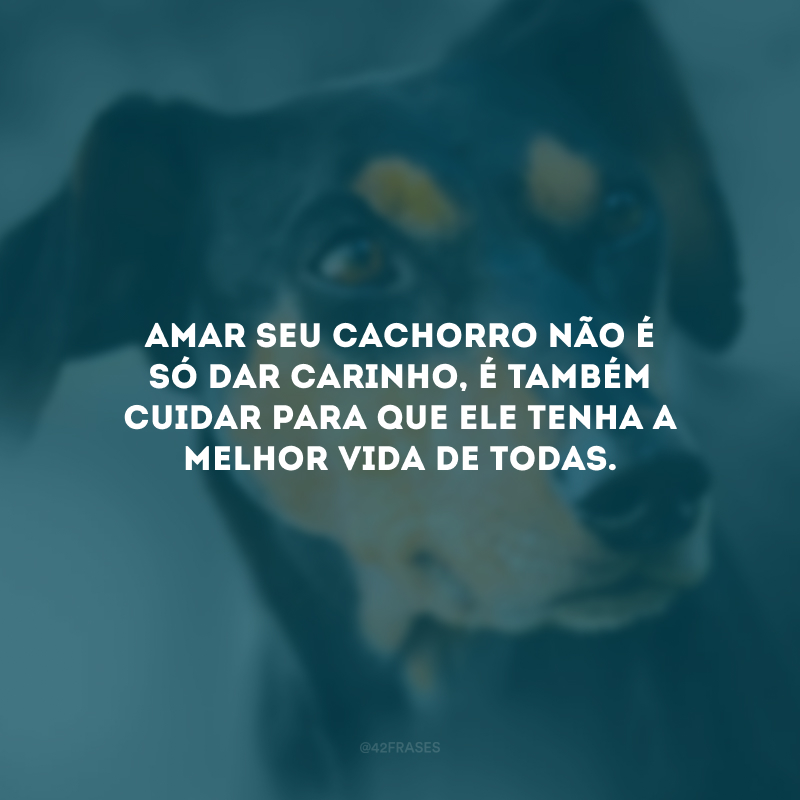 AMAR SEU CACHORRO NÃO É SÓ DAR CARINHO, É TAMBÉM CUIDAR PARA QUE ELE TENHA A MELHOR VIDA DE TODAS.

@42FRASES